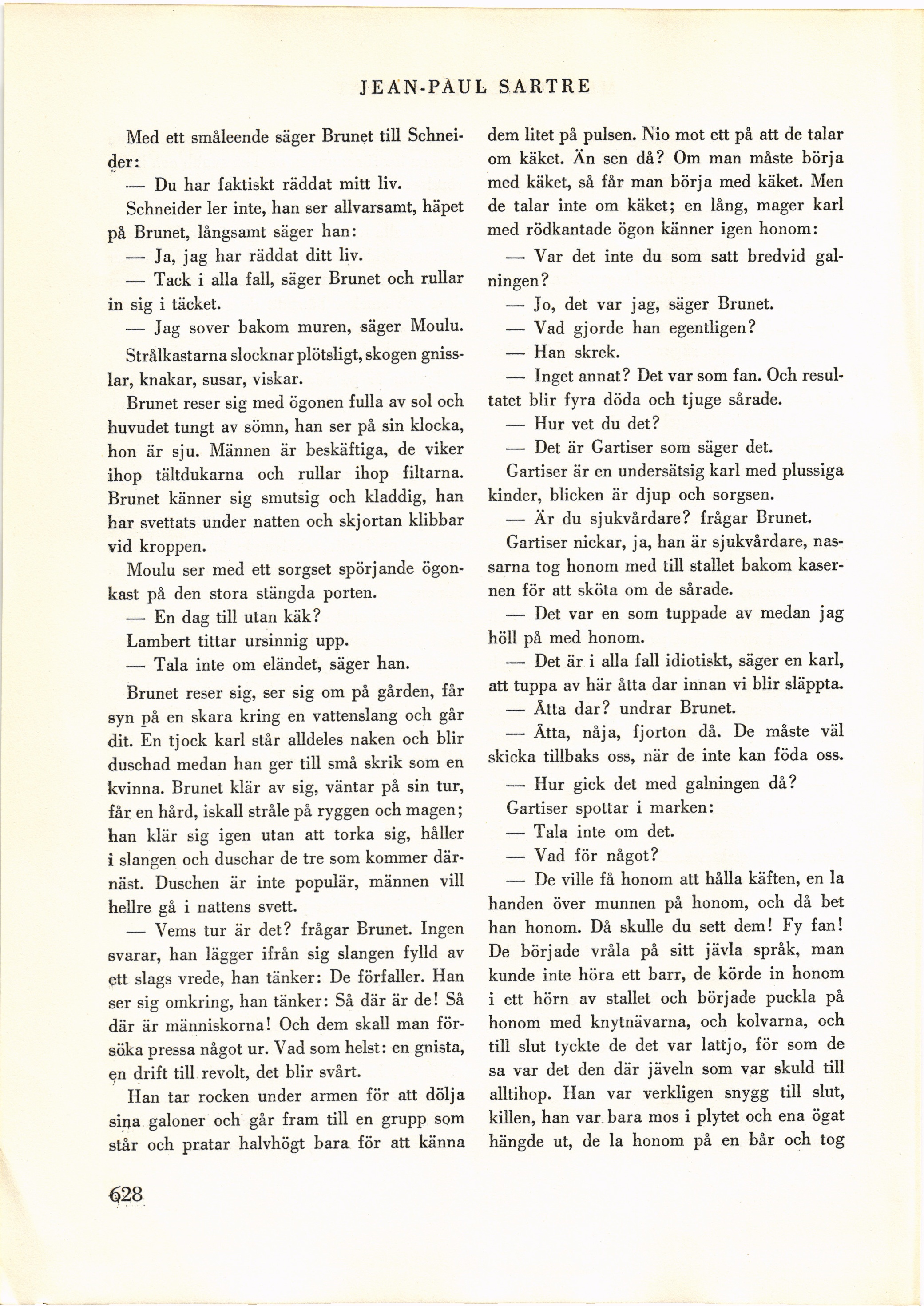 JEAN-PAUL SARTRE

Med ett småleende säger Brunet till Schneider:

— Du har faktiskt räddat mitt liv.

Schneider ler inte, han ser allvarsamt, häpet på Brunet, långsamt säger han:

— Ja, jag har räddat ditt liv.

— Tack i alla fall, säger Brunet och rullar in sig i täcket.

— Jag sover bakom muren, säger Moulu.

Strålkastarna slocknar plötsligt, skogen gnisslar, knakar, susar, viskar.

Brunet reser sig med ögonen fulla av sol och huvudet tungt av sömn, han ser på sin klocka, hon är sju. Männen är beskäftiga, de viker ihop tältdukarna och rullar ihop filtarna. Brunet känner sig smutsig och kladdig, han har svettats under natten och skjortan klibbar vid kroppen.

Moulu ser med ett sorgset spörjande ögonkast på den stora stängda porten.

— En dag till utan käk?

Lambert tittar ursinnig upp.

— Tala inte om eländet, säger han.

Brunet reser sig, ser sig om på gården, får syn på en skara kring en vattenslang och går dit. En tjock karl står alldeles naken och blir duschad medan han ger till små skrik som en kvinna. Brunet klär av sig, väntar på sin tur, får en hård, iskall stråle på ryggen och magen; han klär sig igen utan att torka sig, håller i slangen och duschar de tre som kommer därnäst. Duschen är inte populär, männen vill hellre gå i nattens svett.

— Vems tur är det? frågar Brunet. Ingen svarar, han lägger ifrån sig slangen fylld av ett slags vrede, han tänker: De förfaller. Han ser sig omkring, han tänker: Så där är de! Så där är människorna! Och dem skall man försöka pressa något ur. Vad som helst: en gnista, en drift till revolt, det blir svårt.

Han tar rocken under armen för att dölja sina galoner och går fram till en grupp som står och pratar halvhögt bara för att känna dem litet på pulsen. Nio mot ett på att de talar om käket. Än sen då? Om man måste börja med käket, så får man börja med käket. Men de talar inte om käket; en lång, mager karl med rödkantade ögon känner igen honom:

— Var det inte du som satt bredvid galningen?

— Jo, det var jag, säger Brunet.

— Vad gjorde han egentligen?

— Han skrek.

— Inget annat? Det var som fan. Och resultatet blir fyra döda och tjuge sårade.

— Hur vet du det?

— Det är Gartiser som säger det.

Gartiser är en undersätsig karl med plussiga kinder, blicken är djup och sorgsen.

— Är du sjukvårdare? frågar Brunet.

Gartiser nickar, ja, han är sjukvårdare, nassarna tog honom med till stallet bakom kasernen för att sköta om de sårade.

— Det var en som tuppade av medan jag höll på med honom.

— Det är i alla fall idiotiskt, säger en karl, att tuppa av här åtta dar innan vi blir släppta.

— Åtta dar? undrar Brunet.

— Åtta, nåja, fjorton då. De måste väl skicka tillbaks oss, när de inte kan föda oss.

— Hur gick det med galningen då?

Gartiser spottar i marken:

— Tala inte om det.

— Vad för något?

— De ville få honom att hålla käften, en la handen över munnen på honom, och då bet han honom. Då skulle du sett dem! Fy fan! De började vråla på sitt jävla språk, man kunde inte höra ett barr, de körde in honom i ett hörn av stallet och började puckla på honom med knytnävarna, och kolvarna, och till slut tyckte de det var lattjo, för som de sa var det den där jäveln som var skuld till alltihop. Han var verkligen snygg till slut, killen, han var bara mos i plytet och ena ögat hängde ut, de la honom på en bår och tog

628